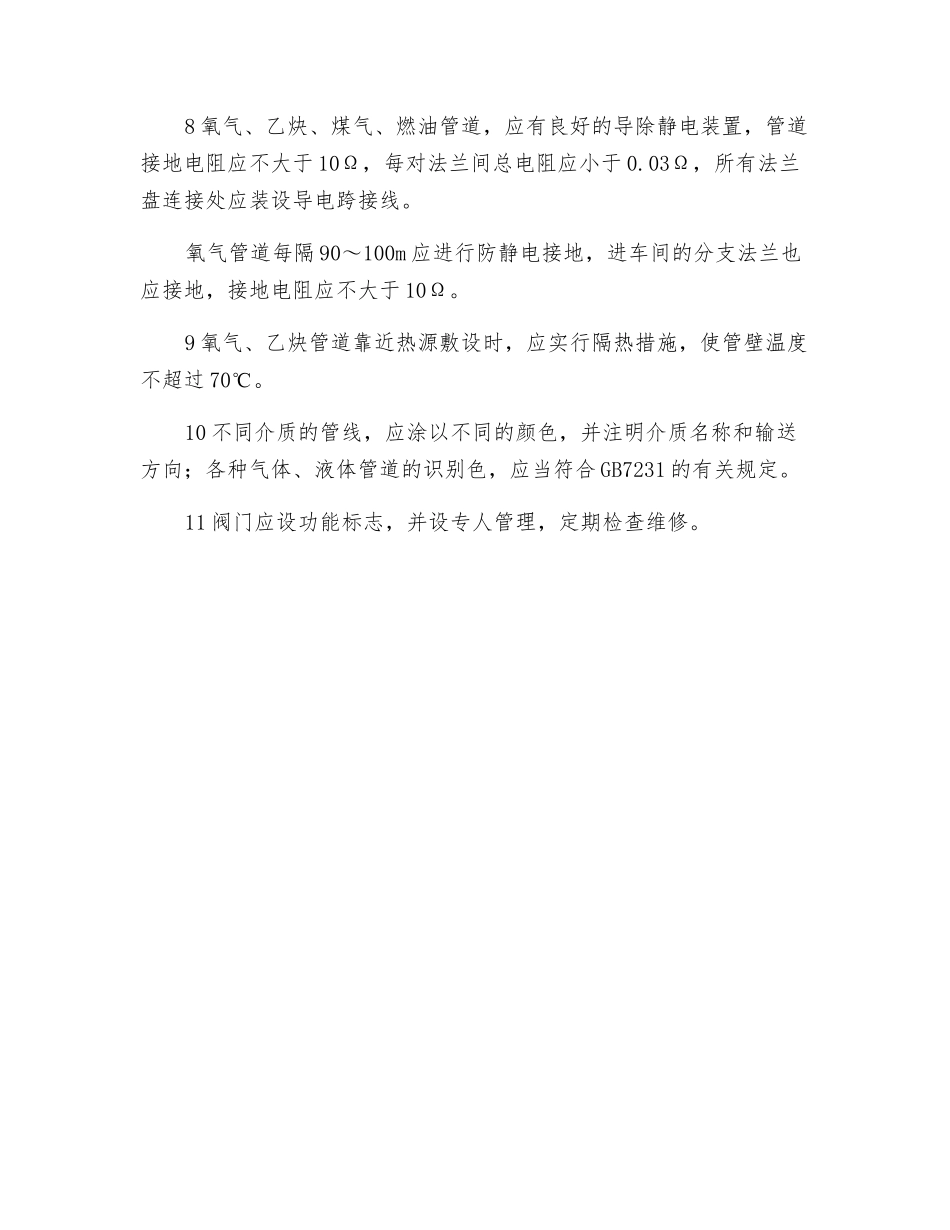 8 氧气、乙炔、煤气、燃油管道，应有良好的导除静电装置，管道接地电阻应不大于 10Ω，每对法兰间总电阻应小于 0.03Ω，所有法兰盘连接处应装设导电跨接线。

氧气管道每隔 90～100m 应进行防静电接地，进车间的分支法兰也应接地，接地电阻应不大于 10Ω。

9 氧气、乙炔管道靠近热源敷设时，应实行隔热措施，使管壁温度不超过 70℃。

10 不同介质的管线，应涂以不同的颜色，并注明介质名称和输送方向；各种气体、液体管道的识别色，应当符合 GB7231 的有关规定。

11 阀门应设功能标志，并设专人管理，定期检查维修。